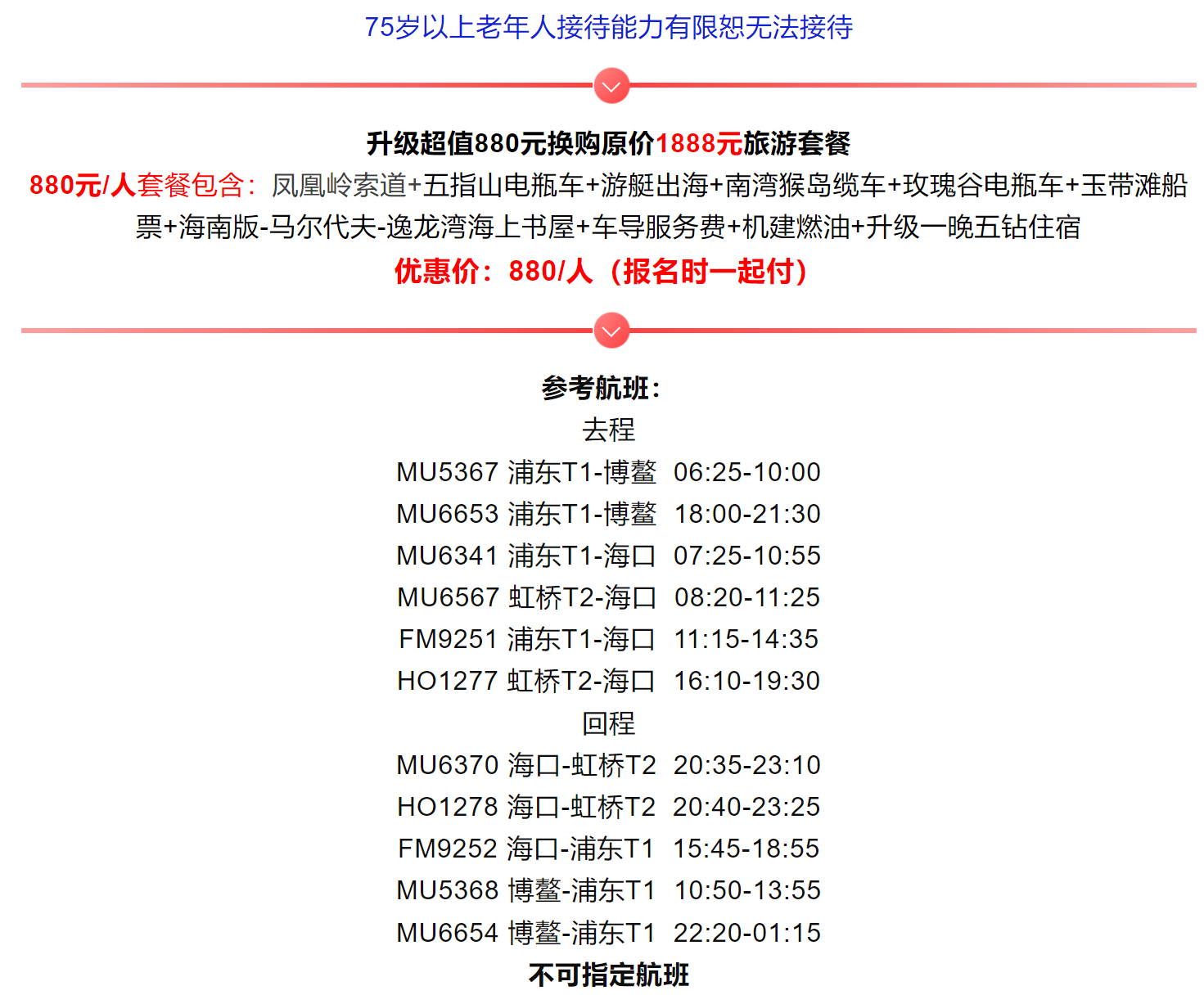 75岁以上老年人接待能力有限恕无法接待

升级超值880元换购原价1888元旅游套餐

880元/人套餐包含：凤凰岭索道+五指山电瓶车+游艇出海+南湾猴岛缆车+玫瑰谷电瓶车+玉带滩船票+海南版-马尔代夫-逸龙湾海上书屋+车导服务费+机建燃油+升级一晚五钻住宿

优惠价：880/人（报名时一起付）

参考航班：

去程

MU5367 浦东T1-博鳌 06:25-10:00

MU6653 浦东T1-博鳌 18:00-21:30

MU6341 浦东T1-海口 07:25-10:55

MU6567 虹桥T2-海口 08:20-11:25

FM9251 浦东T1-海口 11:15-14:35

HO1277 虹桥T2-海口 16:10-19:30

回程

MU6370 海口-虹桥T2 20:35-23:10

HO1278 海口-虹桥T2 20:40-23:25

FM9252 海口-浦东T1 15:45-18:55

MU5368 博鳌-浦东T1 10:50-13:55

MU6654 博鳌-浦东T1 22:20-01:15

不可指定航班